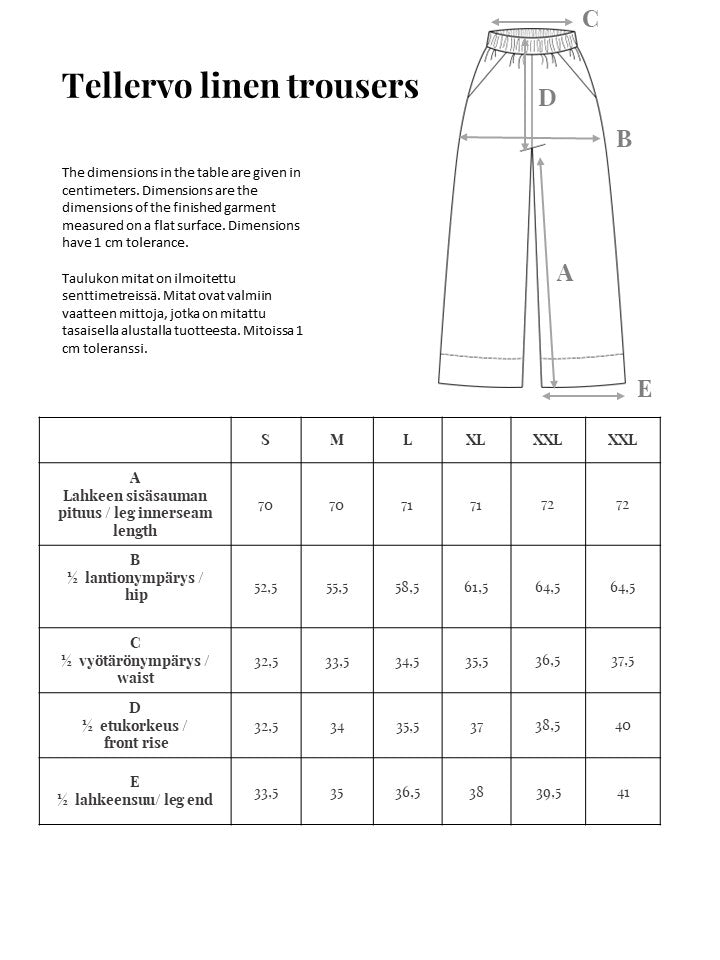 Tellervo linen trousers

The dimensions in the table are given in centimeters. Dimensions are the dimensions of the finished garment measured on a flat surface. Dimensions have 1 cm tolerance.

Taulukon mitat on ilmoitettu senttimetreissä. Mitat ovat valmiin vaatteen mittoja, jotka on mitattu tasaisella alustalla tuotteesta. Mitoissa 1 cm toleranssi.

C

D

B

A

E

| | S | M | L | XL | XXL | XXL |
|---|---|---|---|---|---|---|
| A Lahkeen sisäsauman pituus / leg innerseam length | 70 | 70 | 71 | 71 | 72 | 72 |
| B ½ lantionympärys / hip | 52,5 | 55,5 | 58,5 | 61,5 | 64,5 | 64,5 |
| C ½ vyötärönympärys / waist | 32,5 | 33,5 | 34,5 | 35,5 | 36,5 | 37,5 |
| D ½ etukorkeus / front rise | 32,5 | 34 | 35,5 | 37 | 38,5 | 40 |
| E ½ lahkeensuu/ leg end | 33,5 | 35 | 36,5 | 38 | 39,5 | 41 |